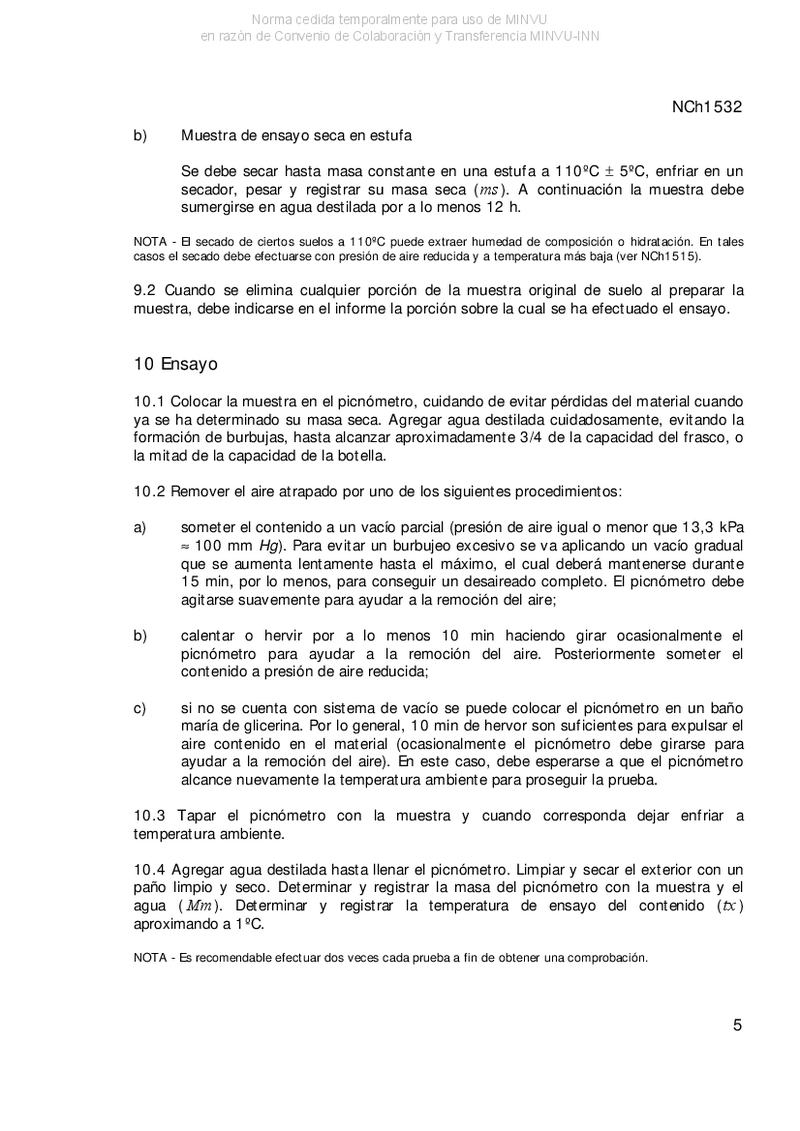 Norma cedida temporalmente para uso de MINVU
en razón de Convenio de Colaboración y Transferencia MINVU-INN

NCh1532

b) Muestra de ensayo seca en estufa

Se debe secar hasta masa constante en una estufa a 110ºC $\pm$ 5ºC, enfriar en un secador, pesar y registrar su masa seca ($ms$). A continuación la muestra debe sumergirse en agua destilada por a lo menos 12 h.

NOTA - El secado de ciertos suelos a 110ºC puede extraer humedad de composición o hidratación. En tales casos el secado debe efectuarse con presión de aire reducida y a temperatura más baja (ver NCh1515).

9.2 Cuando se elimina cualquier porción de la muestra original de suelo al preparar la muestra, debe indicarse en el informe la porción sobre la cual se ha efectuado el ensayo.

10 Ensayo

10.1 Colocar la muestra en el picnómetro, cuidando de evitar pérdidas del material cuando ya se ha determinado su masa seca. Agregar agua destilada cuidadosamente, evitando la formación de burbujas, hasta alcanzar aproximadamente 3/4 de la capacidad del frasco, o la mitad de la capacidad de la botella.

10.2 Remover el aire atrapado por uno de los siguientes procedimientos:

a) someter el contenido a un vacío parcial (presión de aire igual o menor que 13,3 kPa $\approx$ 100 mm $Hg$). Para evitar un burbujeo excesivo se va aplicando un vacío gradual que se aumenta lentamente hasta el máximo, el cual deberá mantenerse durante 15 min, por lo menos, para conseguir un desaireado completo. El picnómetro debe agitarse suavemente para ayudar a la remoción del aire;

b) calentar o hervir por a lo menos 10 min haciendo girar ocasionalmente el picnómetro para ayudar a la remoción del aire. Posteriormente someter el contenido a presión de aire reducida;

c) si no se cuenta con sistema de vacío se puede colocar el picnómetro en un baño maría de glicerina. Por lo general, 10 min de hervor son suficientes para expulsar el aire contenido en el material (ocasionalmente el picnómetro debe girarse para ayudar a la remoción del aire). En este caso, debe esperarse a que el picnómetro alcance nuevamente la temperatura ambiente para proseguir la prueba.

10.3 Tapar el picnómetro con la muestra y cuando corresponda dejar enfriar a temperatura ambiente.

10.4 Agregar agua destilada hasta llenar el picnómetro. Limpiar y secar el exterior con un paño limpio y seco. Determinar y registrar la masa del picnómetro con la muestra y el agua ($Mm$). Determinar y registrar la temperatura de ensayo del contenido ($tx$) aproximando a 1ºC.

NOTA - Es recomendable efectuar dos veces cada prueba a fin de obtener una comprobación.

5